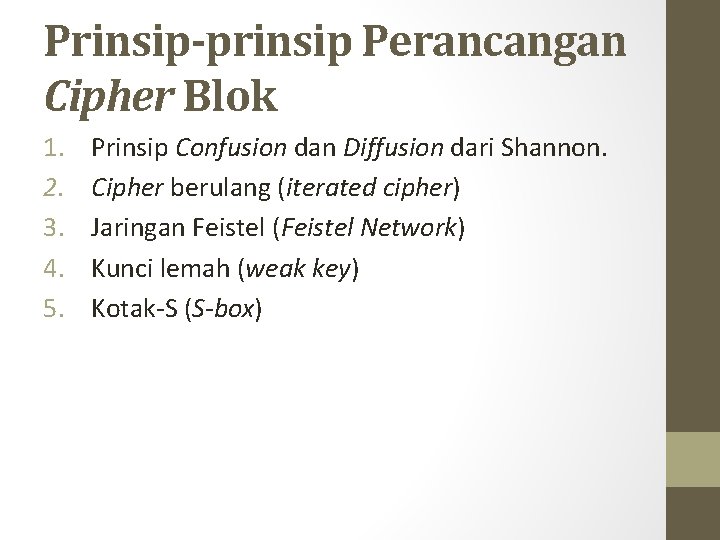 Prinsip-prinsip Perancangan Cipher Blok

1. Prinsip Confusion dan Diffusion dari Shannon.
2. Cipher berulang (iterated cipher)
3. Jaringan Feistel (Feistel Network)
4. Kunci lemah (weak key)
5. Kotak-S (S-box)